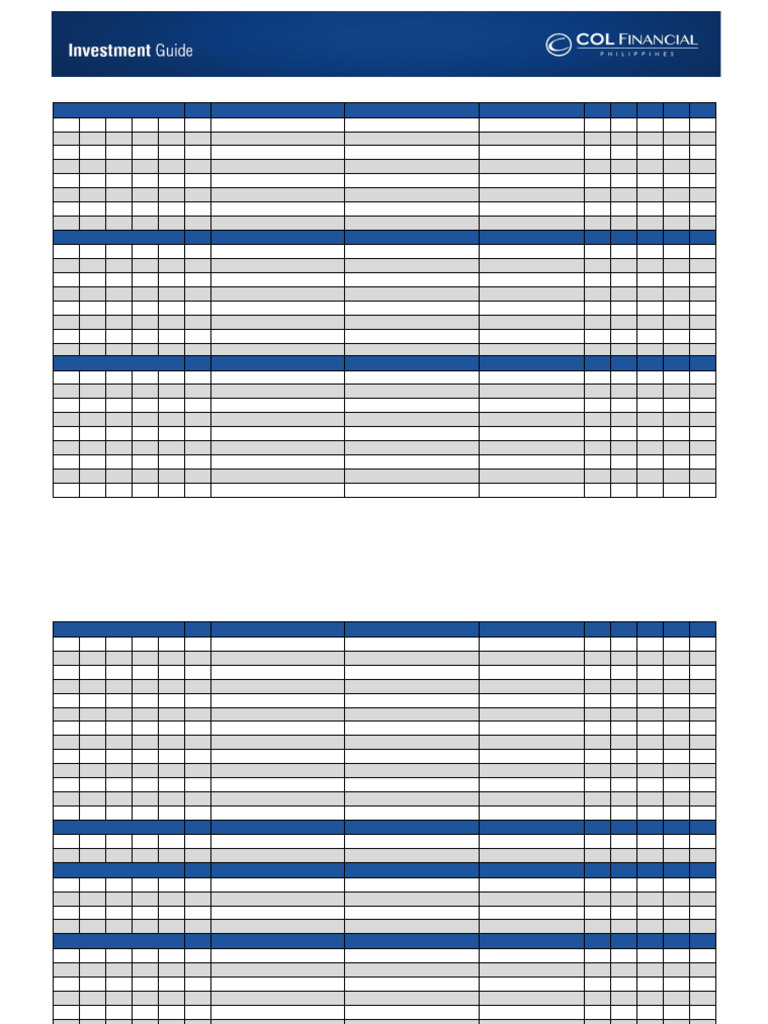 Investment Guide

COL FINANCIAL
PHILIPPINES